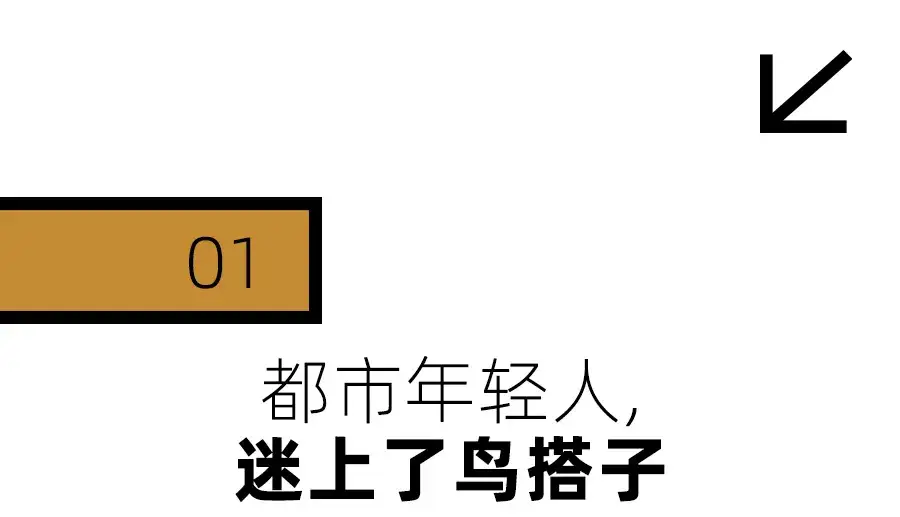 01

都市年轻人，
迷上了鸟搭子